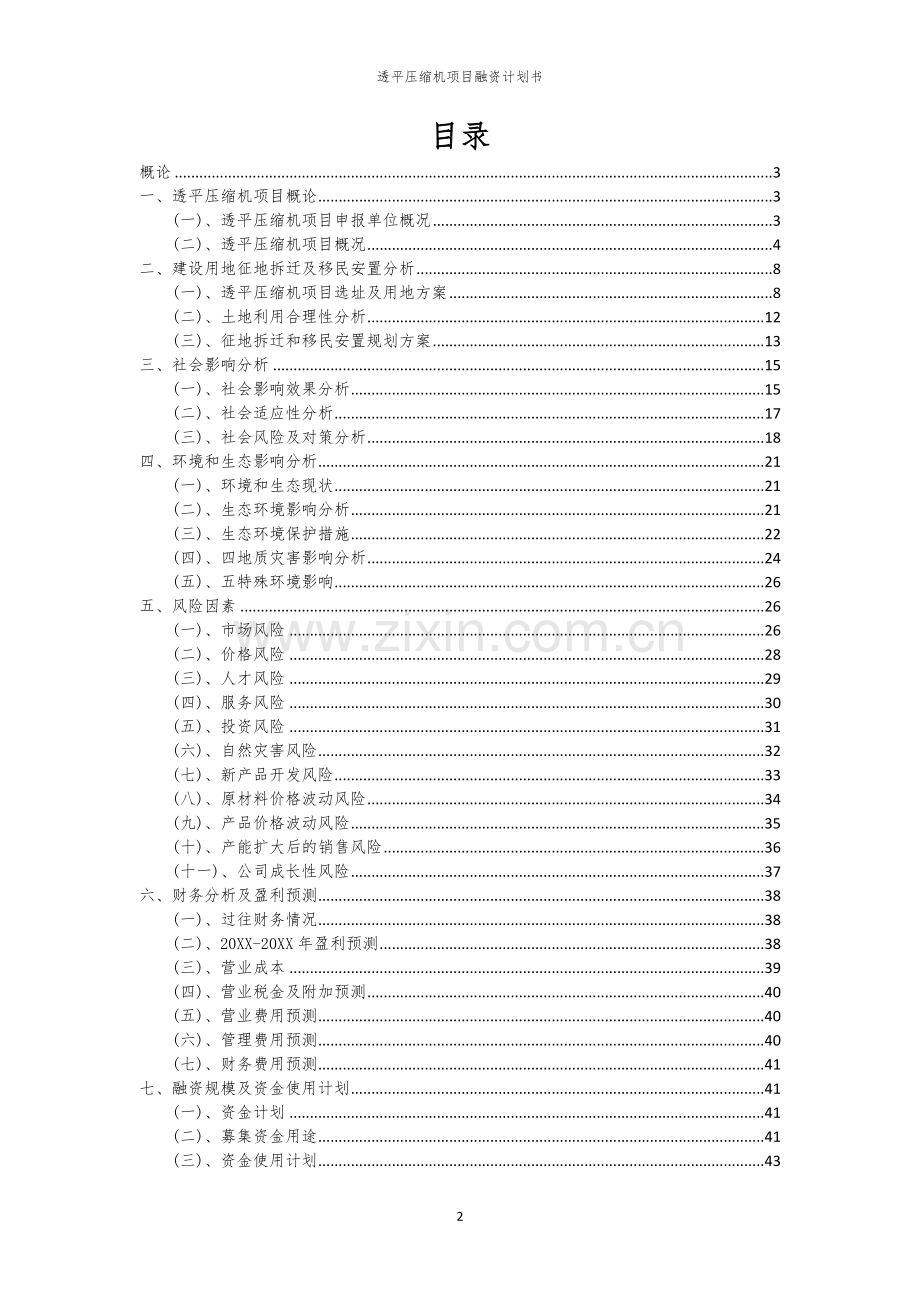 透平压缩机项目融资计划书

目录

概论 3
一、透平压缩机项目概论 3
(一)、透平压缩机项目申报单位概况 3
(二)、透平压缩机项目概况 4
二、建设用地征地拆迁及移民安置分析 8
(一)、透平压缩机项目选址及用地方案 8
(二)、土地利用合理性分析 12
(三)、征地拆迁和移民安置规划方案 13
三、社会影响分析 15
(一)、社会影响效果分析 15
(二)、社会适应性分析 17
(三)、社会风险及对策分析 18
四、环境和生态影响分析 21
(一)、环境和生态现状 21
(二)、生态环境影响分析 21
(三)、生态环境保护措施 22
(四)、四地质灾害影响分析 24
(五)、五特殊环境影响 26
五、风险因素 26
(一)、市场风险 26
(二)、价格风险 28
(三)、人才风险 29
(四)、服务风险 30
(五)、投资风险 31
(六)、自然灾害风险 32
(七)、新产品开发风险 33
(八)、原材料价格波动风险 34
(九)、产品价格波动风险 35
(十)、产能扩大后的销售风险 36
(十一)、公司成长性风险 37
六、财务分析及盈利预测 38
(一)、过往财务情况 38
(二)、20XX-20XX年盈利预测 38
(三)、营业成本 39
(四)、营业税金及附加预测 40
(五)、营业费用预测 40
(六)、管理费用预测 40
(七)、财务费用预测 41
七、融资规模及资金使用计划 41
(一)、资金计划 41
(二)、募集资金用途 41
(三)、资金使用计划 43

2

www.zixin.com.cn